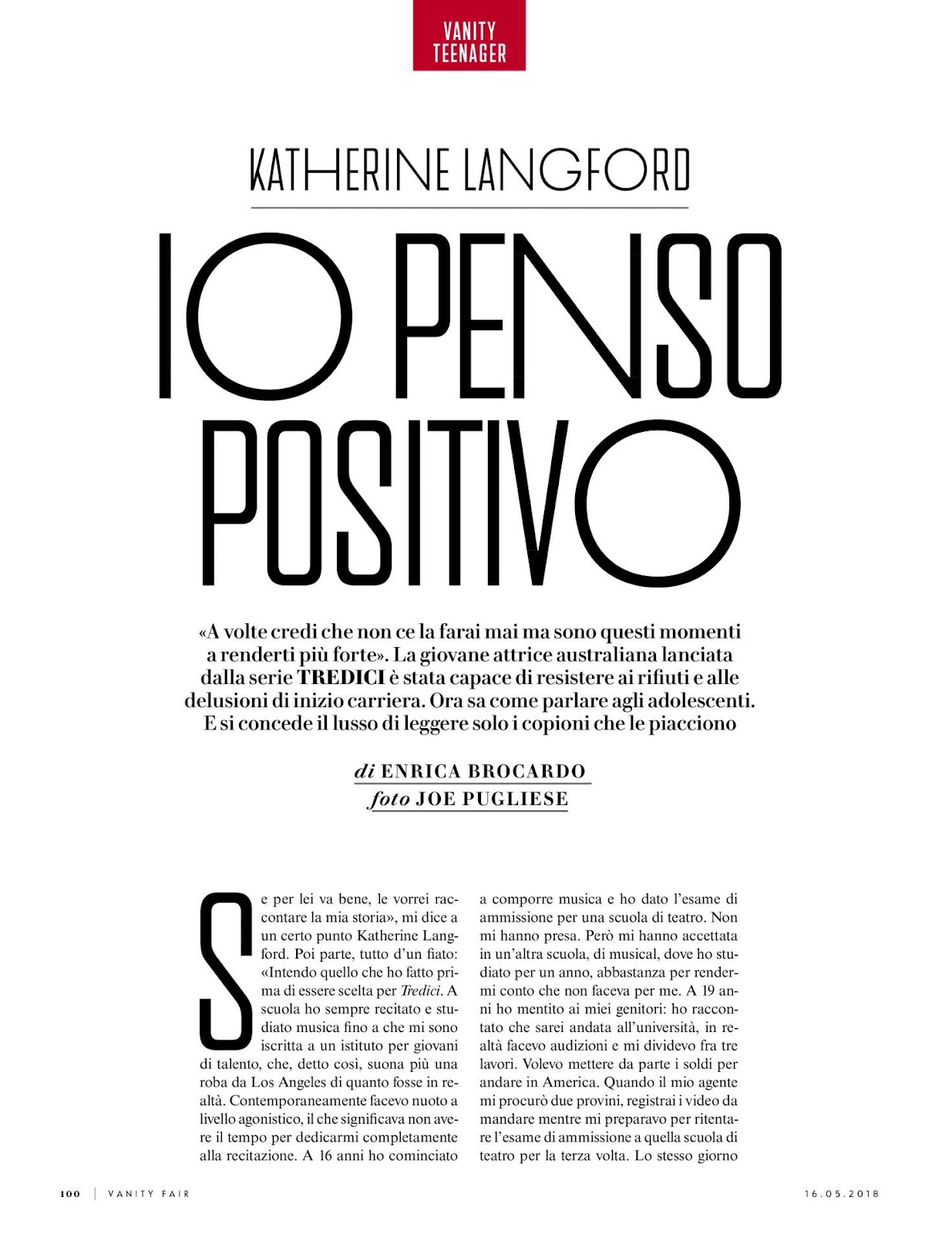 VANITY TEENAGER

KATHERINE LANGFORD

IO PENSO POSITIVO

«A volte credi che non ce la farai mai ma sono questi momenti a renderti più forte». La giovane attrice australiana lanciata dalla serie TREDICI è stata capace di resistere ai rifiuti e alle delusioni di inizio carriera. Ora sa come parlare agli adolescenti. E si concede il lusso di leggere solo i copioni che le piacciono

di ENRICA BROCARDO
foto JOE PUGLIESE

Se per lei va bene, le vorrei raccontare la mia storia», mi dice a un certo punto Katherine Langford. Poi parte, tutto d'un fiato: «Intendo quello che ho fatto prima di essere scelta per Tredici. A scuola ho sempre recitato e studiato musica fino a che mi sono iscritta a un istituto per giovani di talento, che, detto così, suona più una roba da Los Angeles di quanto fosse in realtà. Contemporaneamente facevo nuoto a livello agonistico, il che significava non avere il tempo per dedicarmi completamente alla recitazione. A 16 anni ho cominciato a comporre musica e ho dato l'esame di ammissione per una scuola di teatro. Non mi hanno presa. Però mi hanno accettata in un'altra scuola, di musical, dove ho studiato per un anno, abbastanza per rendermi conto che non faceva per me. A 19 anni ho mentito ai miei genitori: ho raccontato che sarei andata all'università, in realtà facevo audizioni e mi dividevo fra tre lavori. Volevo mettere da parte i soldi per andare in America. Quando il mio agente mi procurò due provini, registrai i video da mandare mentre mi preparavo per ritentare l'esame di ammissione a quella scuola di teatro per la terza volta. Lo stesso giorno

100 | VANITY FAIR

16.05.2018